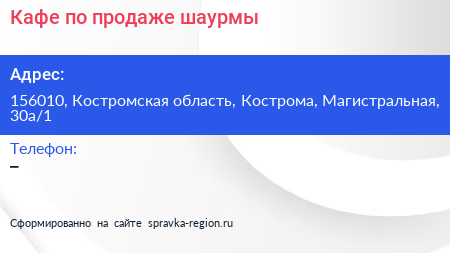 Кафе по продаже шаурмы

Адрес:

156010, Костромская область, Кострома, Магистральная, 30а/1

Телефон:

–

Сформированно на сайте spravka-region.ru